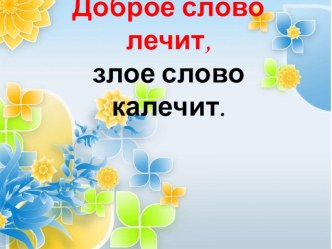 Доброе слово лечит,
злое слово калечит.